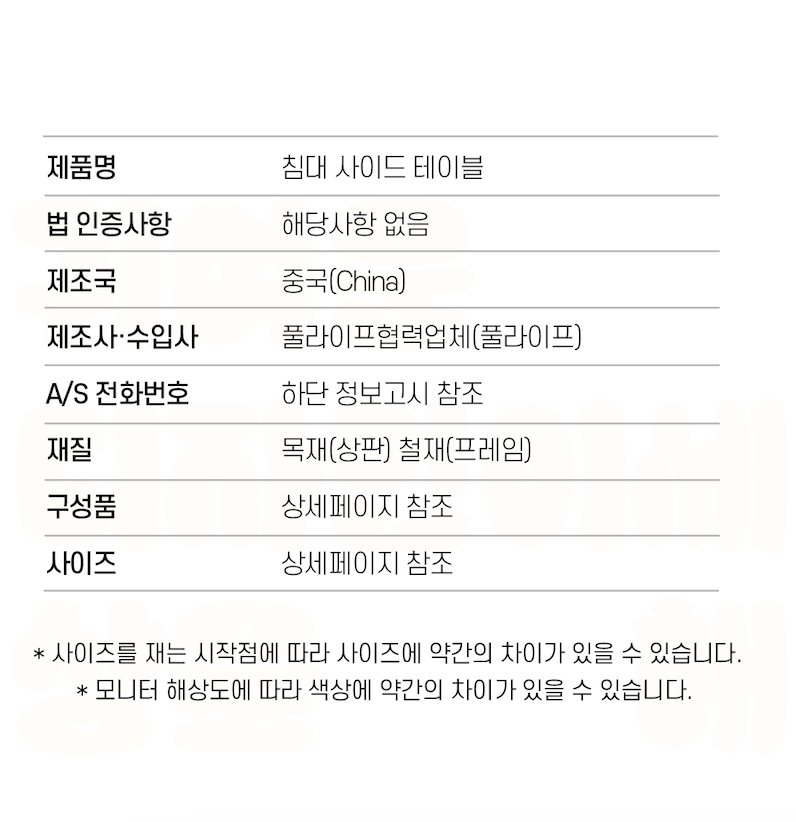 제품명 침대 사이드 테이블

법 인증사항 해당사항 없음

제조국 중국(China)

제조사·수입사 풀라이프협력업체(풀라이프)

A/S 전화번호 하단 정보고시 참조

재질 목재(상판) 철재(프레임)

구성품 상세페이지 참조

사이즈 상세페이지 참조

* 사이즈를 재는 시작점에 따라 사이즈에 약간의 차이가 있을 수 있습니다.

* 모니터 해상도에 따라 색상에 약간의 차이가 있을 수 있습니다.